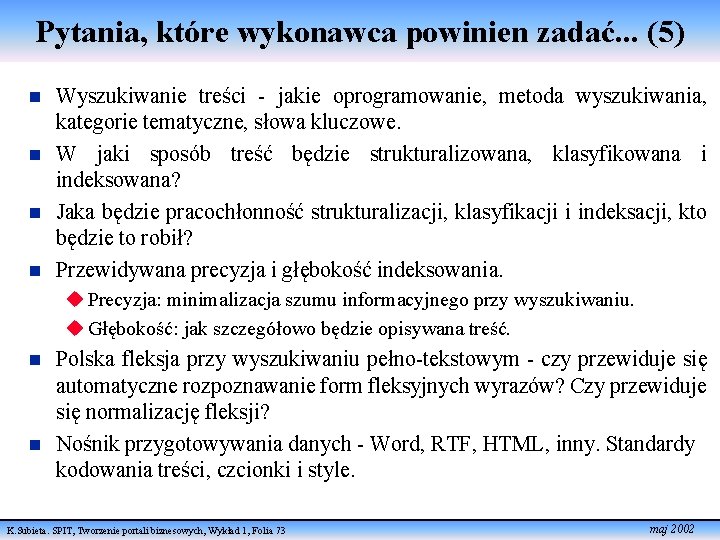 Pytania, które wykonawca powinien zadać... (5)

Wyszukiwanie treści - jakie oprogramowanie, metoda wyszukiwania, kategorie tematyczne, słowa kluczowe.

W jaki sposób treść będzie strukturalizowana, klasyfikowana i indeksowana?

Jaka będzie pracochłonność strukturalizacji, klasyfikacji i indeksacji, kto będzie to robił?

Przewidywana precyzja i głębokość indeksowania.

Precyzja: minimalizacja szumu informacyjnego przy wyszukiwaniu.

Głębokość: jak szczegółowo będzie opisywana treść.

Polska fleksja przy wyszukiwaniu pełno-tekstowym - czy przewiduje się automatyczne rozpoznawanie form fleksyjnych wyrazów? Czy przewiduje się normalizację fleksji?

Nośnik przygotowywania danych - Word, RTF, HTML, inny. Standardy kodowania treści, czcionki i style.

K.Subieta. SPIT, Tworzenie portali biznesowych, Wykład 1, Folia 73

maj 2002